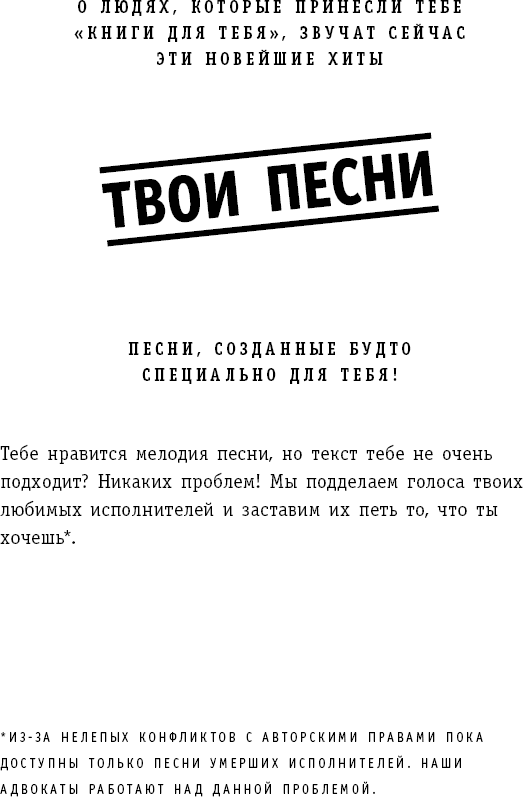 О ЛЮДЯХ, КОТОРЫЕ ПРИНЕСЛИ ТЕБЕ «КНИГИ ДЛЯ ТЕБЯ», ЗВУЧАТ СЕЙЧАС ЭТИ НОВЕЙШИЕ ХИТЫ

ТВОИ ПЕСНИ

ПЕСНИ, СОЗДАННЫЕ БУДТО СПЕЦИАЛЬНО ДЛЯ ТЕБЯ!

Тебе нравится мелодия песни, но текст тебе не очень подходит? Никаких проблем! Мы подделаем голоса твоих любимых исполнителей и заставим их петь то, что ты хочешь*.

*ИЗ-ЗА НЕЛЕПЫХ КОНФЛИКТОВ С АВТОРСКИМИ ПРАВАМИ ПОКА ДОСТУПНЫ ТОЛЬКО ПЕСНИ УМЕРШИХ ИСПОЛНИТЕЛЕЙ. НАШИ АДВОКАТЫ РАБОТАЮТ НАД ДАННОЙ ПРОБЛЕМОЙ.